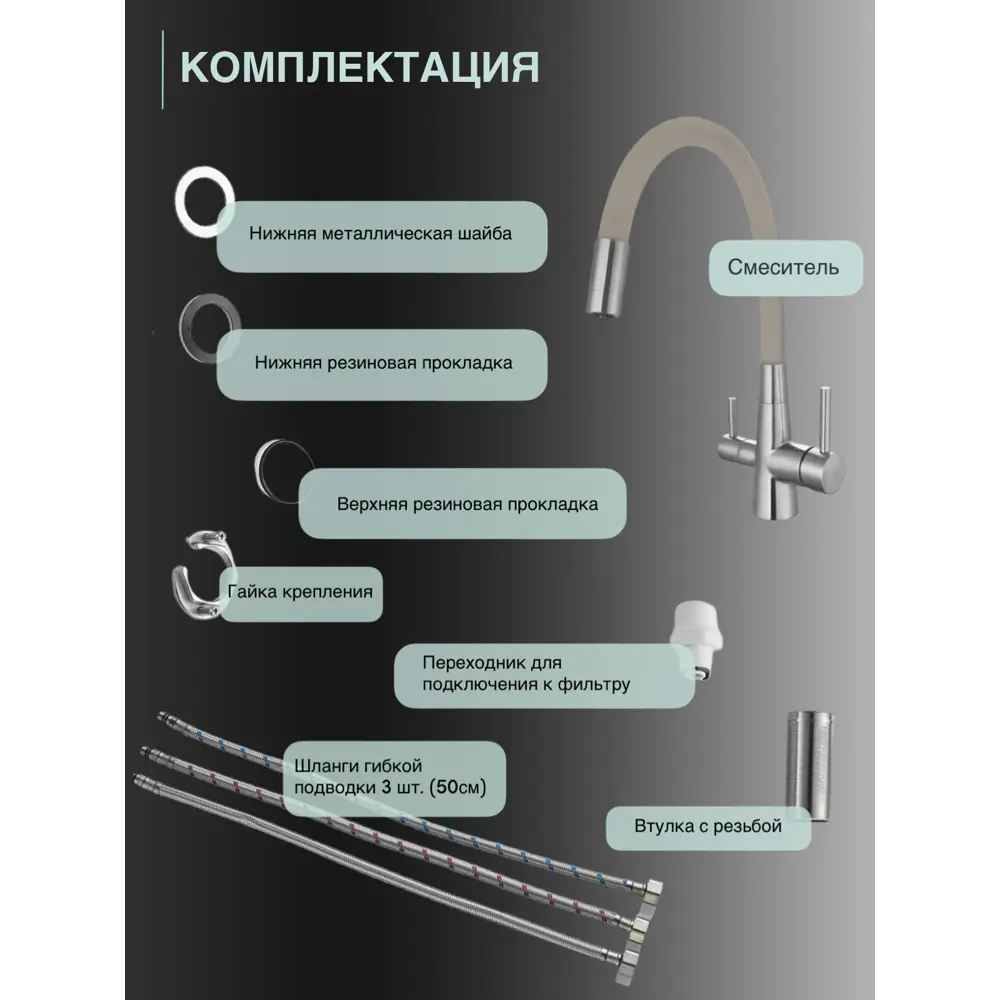 КОМПЛЕКТАЦИЯ

Нижняя металлическая шайба

Смеситель

Нижняя резиновая прокладка

Верхняя резиновая прокладка

Гайка крепления

Переходник для подключения к фильтру

Шланги гибкой подводки 3 шт. (50см)

Втулка с резьбой